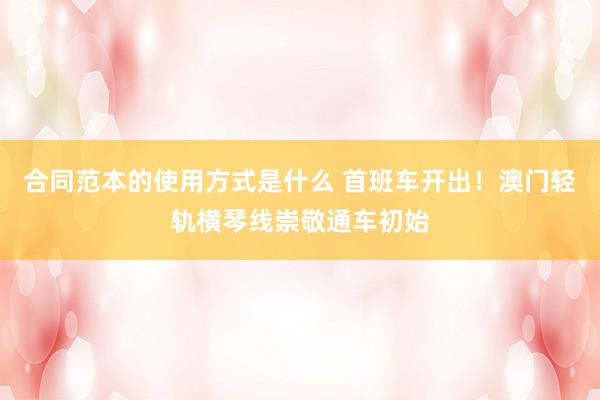 合同范本的使用方式是什么 首班车开出！澳门轻轨横琴线崇敬通车初始